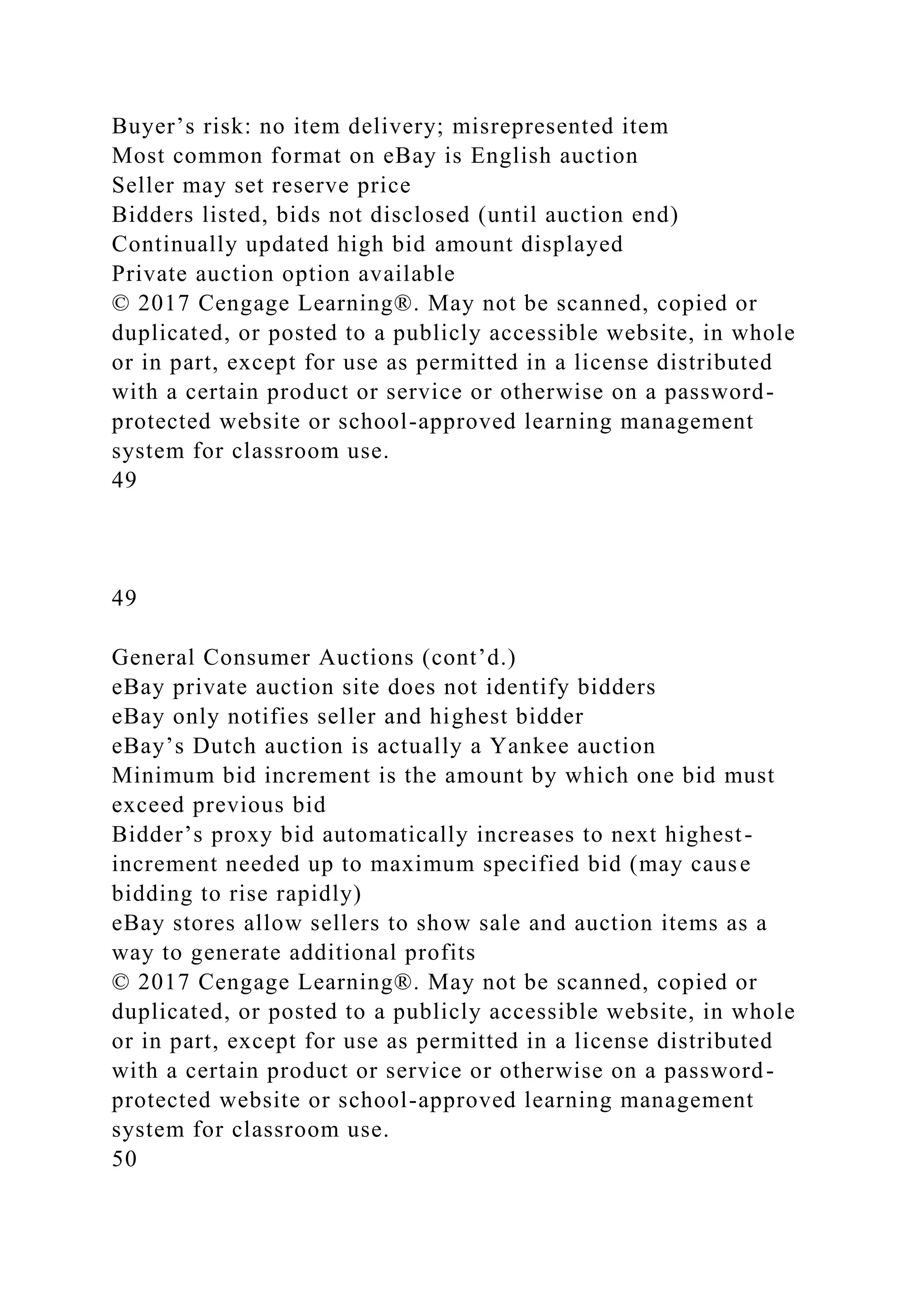 Buyer’s risk: no item delivery; misrepresented item
Most common format on eBay is English auction
Seller may set reserve price
Bidders listed, bids not disclosed (until auction end)
Continually updated high bid amount displayed
Private auction option available
© 2017 Cengage Learning®. May not be scanned, copied or duplicated, or posted to a publicly accessible website, in whole or in part, except for use as permitted in a license distributed with a certain product or service or otherwise on a password-protected website or school-approved learning management system for classroom use.
49

49

General Consumer Auctions (cont’d.)
eBay private auction site does not identify bidders
eBay only notifies seller and highest bidder
eBay’s Dutch auction is actually a Yankee auction
Minimum bid increment is the amount by which one bid must exceed previous bid
Bidder’s proxy bid automatically increases to next highest-increment needed up to maximum specified bid (may cause bidding to rise rapidly)
eBay stores allow sellers to show sale and auction items as a way to generate additional profits
© 2017 Cengage Learning®. May not be scanned, copied or duplicated, or posted to a publicly accessible website, in whole or in part, except for use as permitted in a license distributed with a certain product or service or otherwise on a password-protected website or school-approved learning management system for classroom use.
50